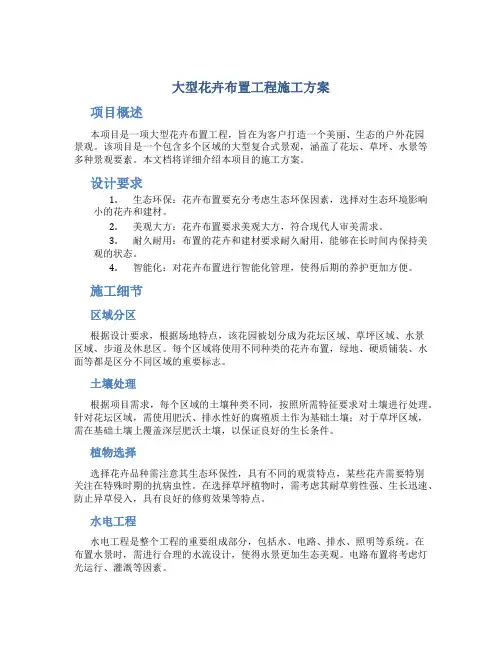 大型花卉布置工程施工方案

项目概述

本项目是一项大型花卉布置工程，旨在为客户打造一个美丽、生态的户外花园景观。该项目是一个包含多个区域的大型复合式景观，涵盖了花坛、草坪、水景等多种景观要素。本文档将详细介绍本项目的施工方案。

设计要求

1. 生态环保：花卉布置要充分考虑生态环保因素，选择对生态环境影响小的花卉和建材。
2. 美观大方：花卉布置要求美观大方，符合现代人审美需求。
3. 耐久耐用：布置的花卉和建材要求耐久耐用，能够在长时间内保持美观的状态。
4. 智能化：对花卉布置进行智能化管理，使得后期的养护更加方便。

施工细节

区域分区

根据设计要求，根据场地特点，该花园被划分成为花坛区域、草坪区域、水景区域、步道及休息区。每个区域将使用不同种类的花卉布置，绿地、硬质铺装、水面等都是区分不同区域的重要标志。

土壤处理

根据项目需求，每个区域的土壤种类不同，按照所需特征要求对土壤进行处理。针对花坛区域，需使用肥沃、排水性好的腐殖质土作为基础土壤；对于草坪区域，需在基础土壤上覆盖深层肥沃土壤，以保证良好的生长条件。

植物选择

选择花卉品种需注意其生态环保性，具有不同的观赏特点，某些花卉需要特别关注在特殊时期的抗病虫性。在选择草坪植物时，需考虑其耐草剪性强、生长迅速、防止异草侵入，具有良好的修剪效果等特点。

水电工程

水电工程是整个工程的重要组成部分，包括水、电路、排水、照明等系统。在布置水景时，需进行合理的水流设计，使得水景更加生态美观。电路布置将考虑灯光运行、灌溉等因素。